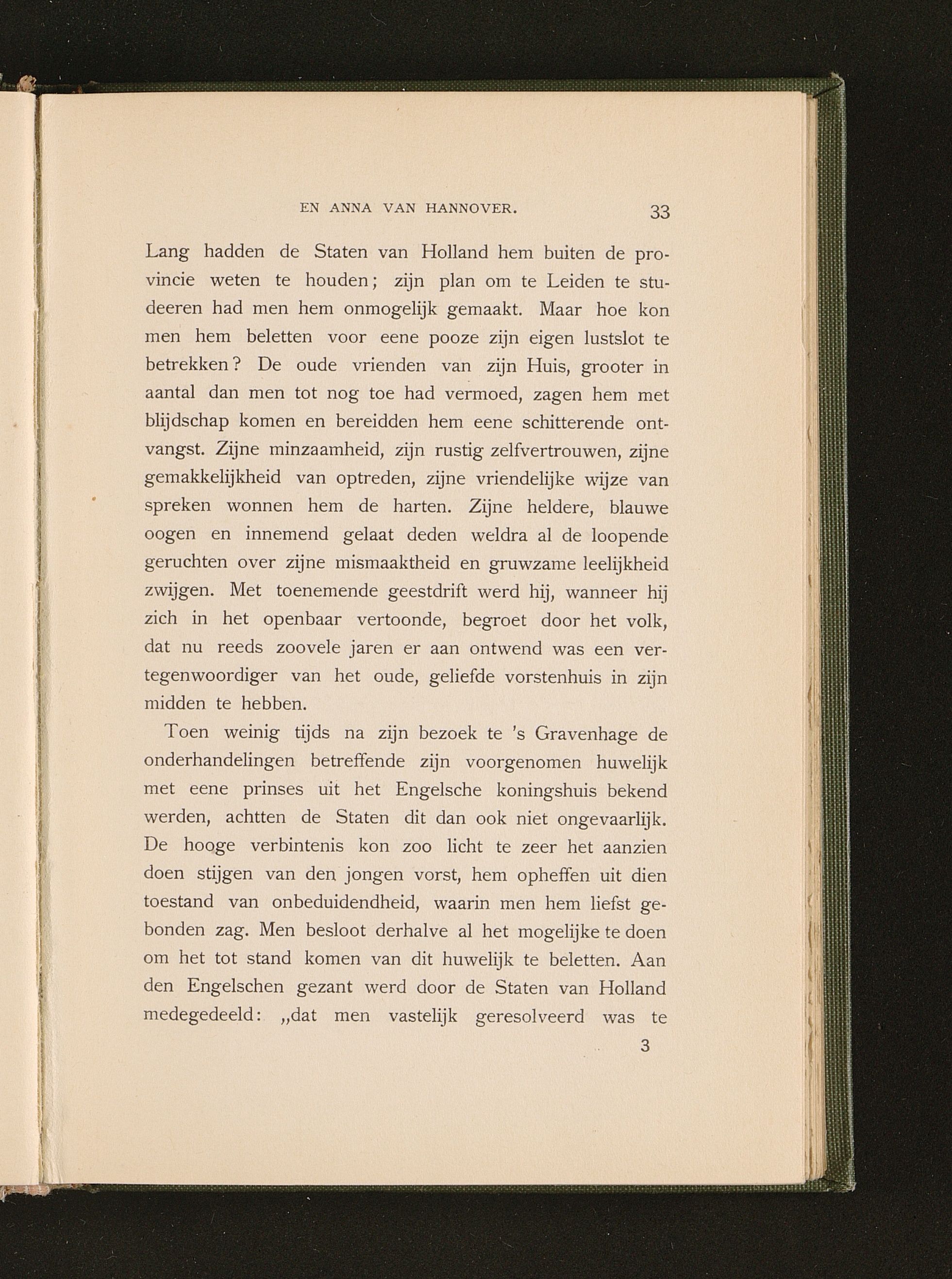 EN ANNA VAN HANNOVER. 33

Lang hadden de Staten van Holland hem buiten de provincie weten te houden; zijn plan om te Leiden te studeeren had men hem onmogelijk gemaakt. Maar hoe kon men hem beletten voor eene pooze zijn eigen lustslot te betrekken? De oude vrienden van zijn Huis, grooter in aantal dan men tot nog toe had vermoed, zagen hem met blijdschap komen en bereidden hem eene schitterende ontvangst. Zijne minzaamheid, zijn rustig zelfvertrouwen, zijne gemakkelijkheid van optreden, zijne vriendelijke wijze van spreken wonnen hem de harten. Zijne heldere, blauwe oogen en innemend gelaat deden weldra al de loopende geruchten over zijne mismaaktheid en gruwzame leelijkheid zwijgen. Met toenemende geestdrift werd hij, wanneer hij zich in het openbaar vertoonde, begroet door het volk, dat nu reeds zoovele jaren er aan ontwend was een vertegenwoordiger van het oude, geliefde vorstenhuis in zijn midden te hebben.

Toen weinig tijds na zijn bezoek te 's Gravenhage de onderhandelingen betreffende zijn voorgenomen huwelijk met eene prinses uit het Engelsche koningshuis bekend werden, achtten de Staten dit dan ook niet ongevaarlijk. De hooge verbintenis kon zoo licht te zeer het aanzien doen stijgen van den jongen vorst, hem opheffen uit dien toestand van onbeduidendheid, waarin men hem liefst gebonden zag. Men besloot derhalve al het mogelijke te doen om het tot stand komen van dit huwelijk te beletten. Aan den Engelschen gezant werd door de Staten van Holland medegedeeld: „dat men vastelijk geresolveerd was te

3